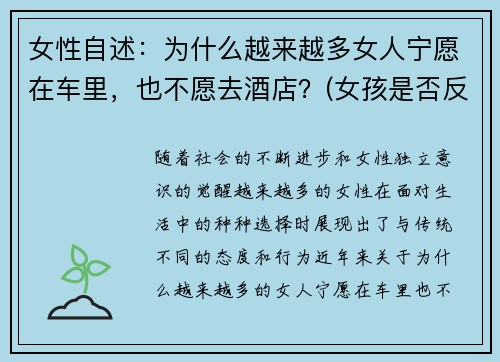 女性自述：为什么越来越多女人宁愿在车里，也不愿去酒店?（女孩是否反

随着社会的不断进步和女性独立意识的觉醒越来越多的女性在面对生活中的种种选择时展现出了与传统不同的态度和行为近年来关于为什么越来越多的女人宁愿在车里也不